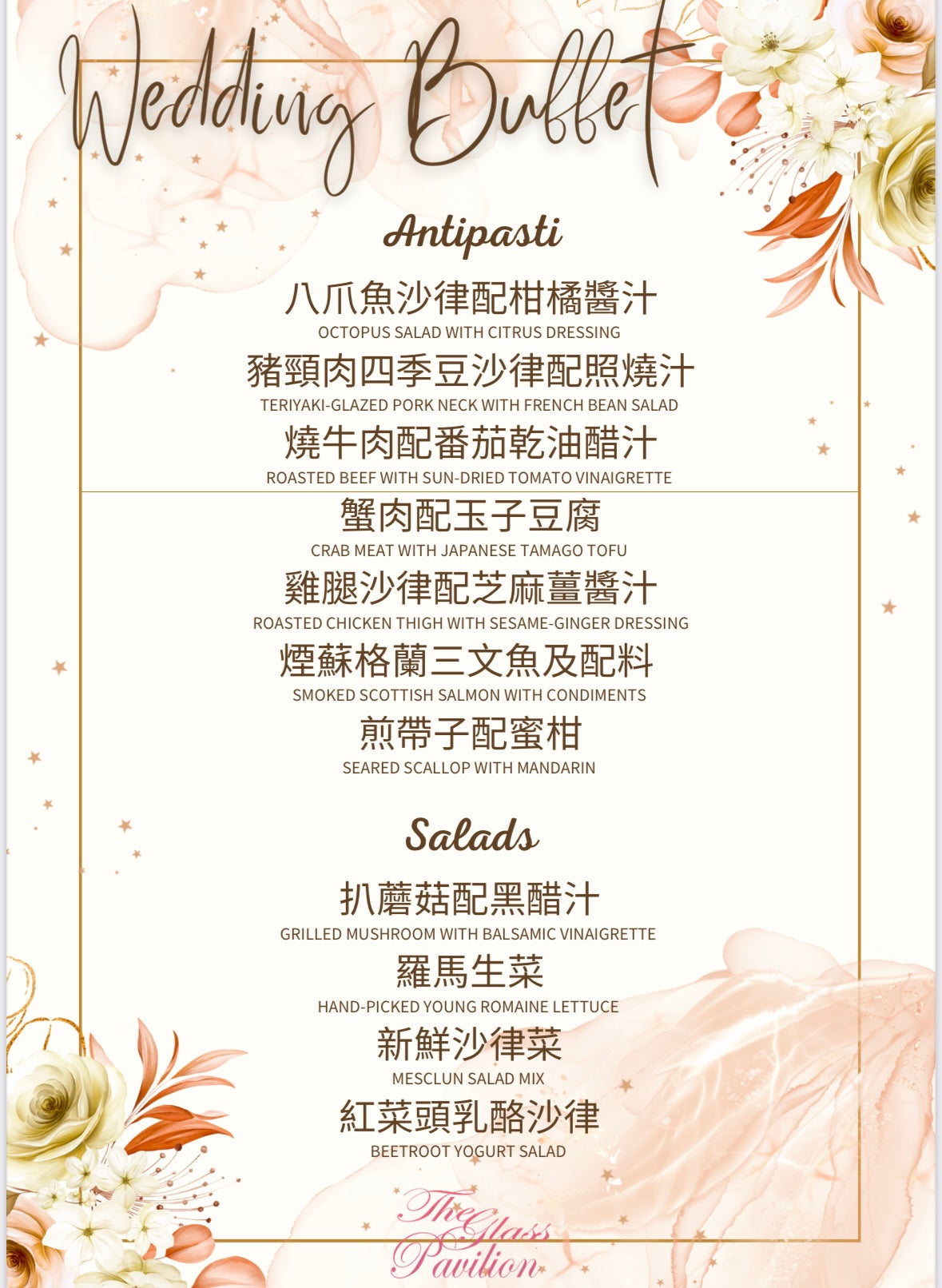 Wedding Buffet

Antipasti

八爪魚沙律配柑橘醬汁
OCTOPUS SALAD WITH CITRUS DRESSING

豬頸肉四季豆沙律配照燒汁
TERIYAKI-GLAZED PORK NECK WITH FRENCH BEAN SALAD

燒牛肉配番茄乾油醋汁
ROASTED BEEF WITH SUN-DRIED TOMATO VINAIGRETTE

蟹肉配玉子豆腐
CRAB MEAT WITH JAPANESE TAMAGO TOFU

雞腿沙律配芝麻薑醬汁
ROASTED CHICKEN THIGH WITH SESAME-GINGER DRESSING

煙蘇格蘭三文魚及配料
SMOKED SCOTTISH SALMON WITH CONDIMENTS

煎帶子配蜜柑
SEARED SCALLOP WITH MANDARIN

Salads

扒蘑菇配黑醋汁
GRILLED MUSHROOM WITH BALSAMIC VINAIGRETTE

羅馬生菜
HAND-PICKED YOUNG ROMAINE LETTUCE

新鮮沙律菜
MESCLUN SALAD MIX

紅菜頭乳酪沙律
BEETROOT YOGURT SALAD

The Glass Pavilion